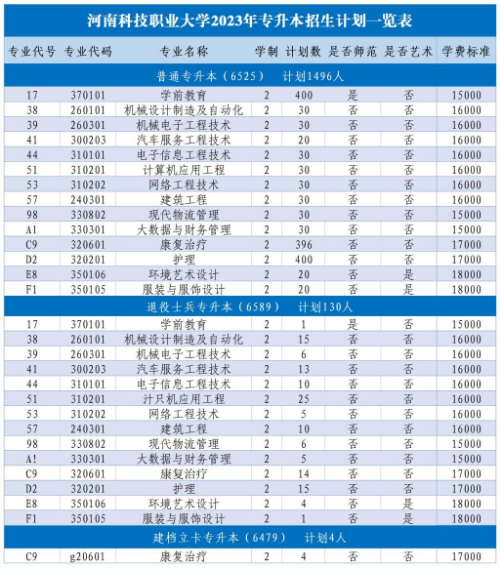 河南科技职业大学2023年专升本招生计划一览表

| 专业代号 | 专业代码 | 专业名称 | 学制 | 计划数 | 是否师范 | 是否艺术 | 学费标准 |
|---|---|---|---|---|---|---|---|
| 普通专升本（6525）　计划1496人 | | | | | | | |
| 17 | 370101 | 学前教育 | 2 | 400 | 是 | 否 | 15000 |
| 38 | 260101 | 机械设计制造及自动化 | 2 | 30 | 否 | 否 | 16000 |
| 39 | 260301 | 机械电子工程技术 | 2 | 30 | 否 | 否 | 16000 |
| 41 | 300203 | 汽车服务工程技术 | 2 | 20 | 否 | 否 | 16000 |
| 44 | 310101 | 电子信息工程技术 | 2 | 30 | 否 | 否 | 16000 |
| 51 | 310201 | 计算机应用工程 | 2 | 30 | 否 | 否 | 16000 |
| 53 | 310202 | 网络工程技术 | 2 | 30 | 否 | 否 | 16000 |
| 57 | 240301 | 建筑工程 | 2 | 30 | 否 | 否 | 16000 |
| 98 | 330802 | 现代物流管理 | 2 | 30 | 否 | 否 | 15000 |
| A1 | 330301 | 大数据与财务管理 | 2 | 30 | 否 | 否 | 15000 |
| C9 | 320601 | 康复治疗 | 2 | 396 | 否 | 否 | 17000 |
| D2 | 320201 | 护理 | 2 | 400 | 否 | 否 | 17000 |
| E8 | 350106 | 环境艺术设计 | 2 | 20 | 否 | 是 | 18000 |
| F1 | 350105 | 服装与服饰设计 | 2 | 20 | 否 | 是 | 18000 |
| 退役士兵专升本（6589）　计划130人 | | | | | | | |
| 17 | 370101 | 学前教育 | 2 | 1 | 是 | 否 | 15000 |
| 38 | 260101 | 机械设计制造及自动化 | 2 | 15 | 否 | 否 | 16000 |
| 39 | 260301 | 机械电子工程技术 | 2 | 6 | 否 | 否 | 16000 |
| 41 | 300203 | 汽车服务工程技术 | 2 | 13 | 否 | 否 | 16000 |
| 44 | 310101 | 电子信息工程技术 | 2 | 10 | 否 | 否 | 16000 |
| 51 | 310201 | 汁只机应用工程 | 2 | 25 | 否 | 否 | 16000 |
| 53 | 310202 | 网络工程技术 | 2 | 5 | 否 | 否 | 16000 |
| 57 | 240301 | 建筑工程 | 2 | 10 | 否 | 否 | 16000 |
| 98 | 330802 | 现代物流管理 | 2 | 6 | 否 | 否 | 15000 |
| A! | 330301 | 大数据与财务管理 | 2 | 5 | 否 | 否 | 15000 |
| C9 | 320601 | 康复治疗 | 2 | 14 | 否 | 否 | 17000 |
| D2 | 320201 | 护理 | 2 | 15 | 否 | 否 | 17000 |
| E8 | 350106 | 环境艺术设计 | 2 | 4 | 否 | 是 | 18000 |
| F1 | 350105 | 服装与服饰设计 | 2 | 1 | 否 | 是 | 18000 |
| 建档立卡专升本（6479）　计划4人 | | | | | | | |
| C9 | g20601 | 康复治疗 | 2 | 4 | 否 | 否 | 17000 |